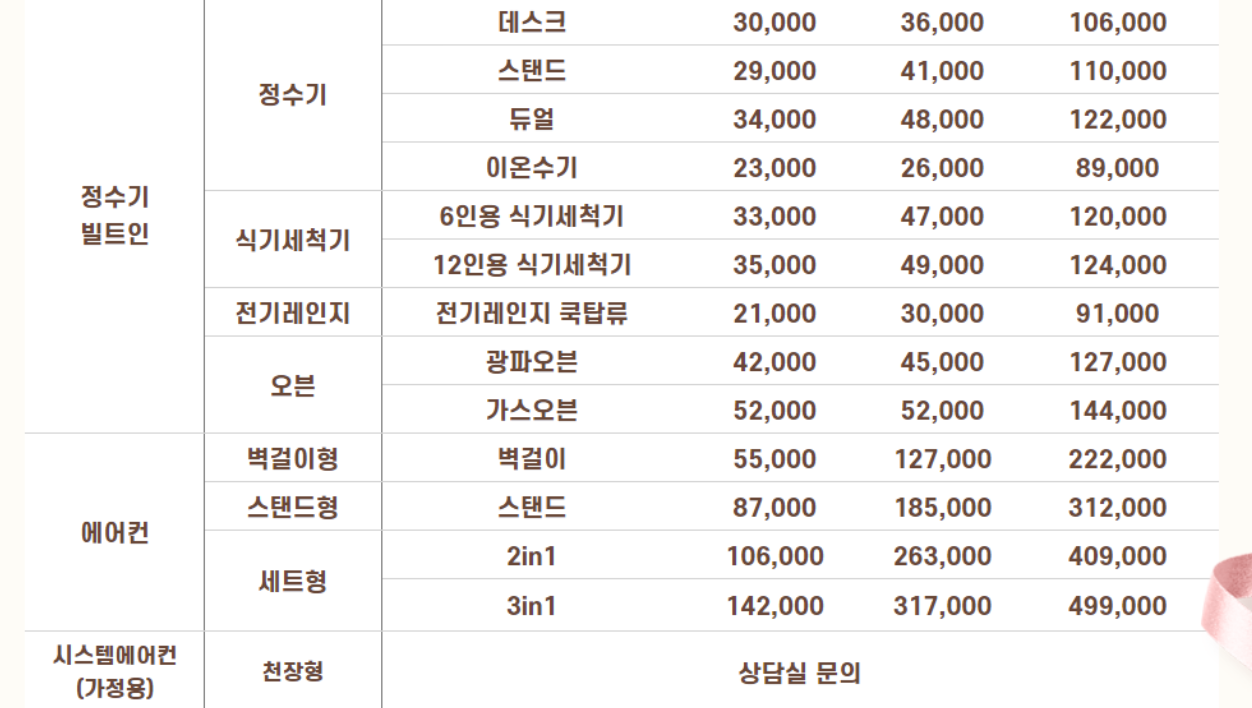 | 정수기 빌트인 | 정수기 | 데스크 | 30,000 | 36,000 | 106,000 |
|---|---|---|---|---|---|
| | | 스탠드 | 29,000 | 41,000 | 110,000 |
| | | 듀얼 | 34,000 | 48,000 | 122,000 |
| | | 이온수기 | 23,000 | 26,000 | 89,000 |
| | 식기세척기 | 6인용 식기세척기 | 33,000 | 47,000 | 120,000 |
| | | 12인용 식기세척기 | 35,000 | 49,000 | 124,000 |
| | 전기레인지 | 전기레인지 쿡탑류 | 21,000 | 30,000 | 91,000 |
| | 오븐 | 광파오븐 | 42,000 | 45,000 | 127,000 |
| | | 가스오븐 | 52,000 | 52,000 | 144,000 |
| 에어컨 | 벽걸이형 | 벽걸이 | 55,000 | 127,000 | 222,000 |
| | 스탠드형 | 스탠드 | 87,000 | 185,000 | 312,000 |
| | 세트형 | 2in1 | 106,000 | 263,000 | 409,000 |
| | | 3in1 | 142,000 | 317,000 | 499,000 |
| 시스템에어컨 (가정용) | 천장형 | 상담실 문의 | | | |